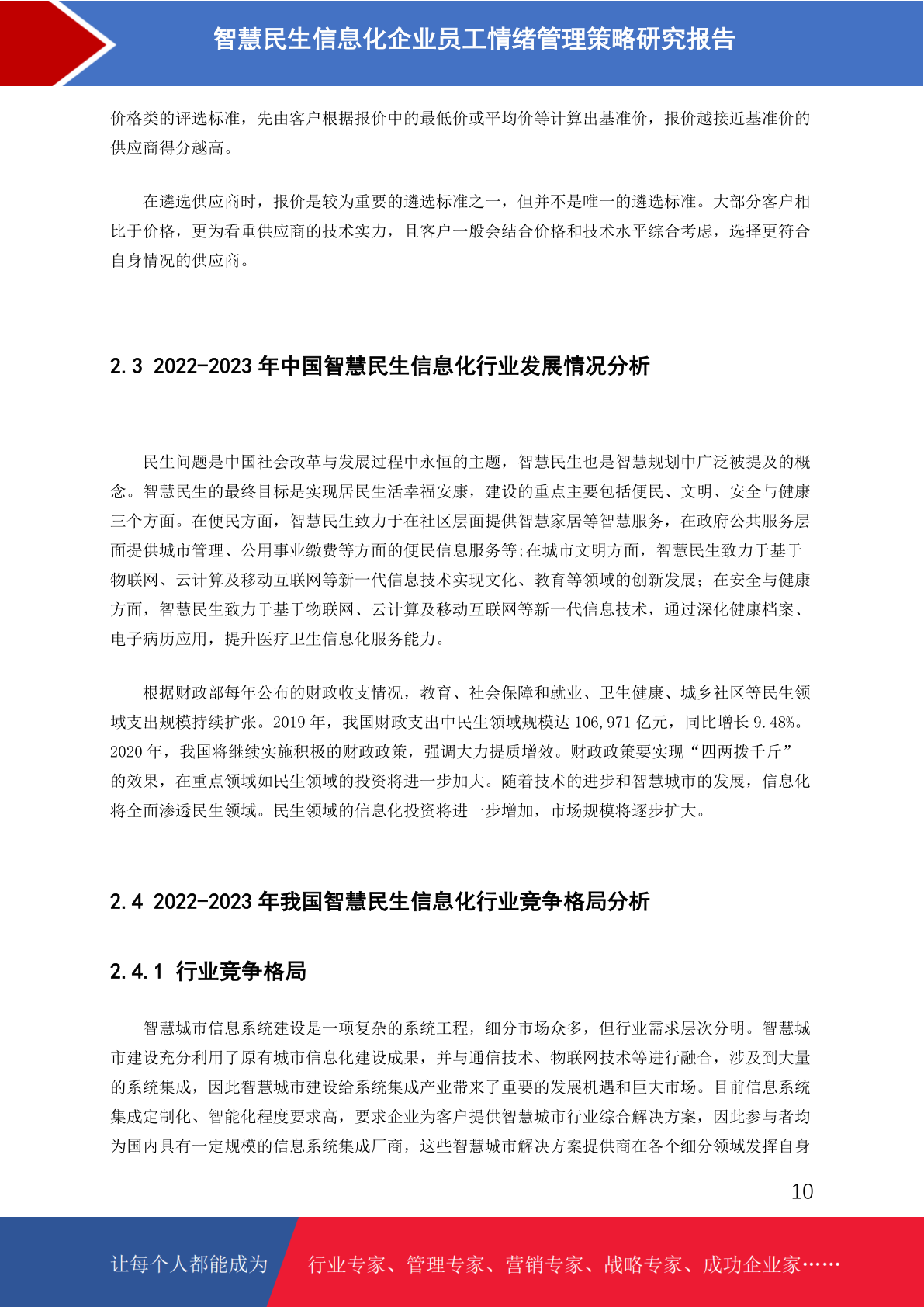 智慧民生信息化企业员工情绪管理策略研究报告

价格类的评选标准，先由客户根据报价中的最低价或平均价等计算出基准价，报价越接近基准价的供应商得分越高。

在遴选供应商时，报价是较为重要的遴选标准之一，但并不是唯一的遴选标准。大部分客户相比于价格，更为看重供应商的技术实力，且客户一般会结合价格和技术水平综合考虑，选择更符合自身情况的供应商。

2.3 2022-2023 年中国智慧民生信息化行业发展情况分析

民生问题是中国社会改革与发展过程中永恒的主题，智慧民生也是智慧规划中广泛被提及的概念。智慧民生的最终目标是实现居民生活幸福安康，建设的重点主要包括便民、文明、安全与健康三个方面。在便民方面，智慧民生致力于在社区层面提供智慧家居等智慧服务，在政府公共服务层面提供城市管理、公用事业缴费等方面的便民信息服务等;在城市文明方面，智慧民生致力于基于物联网、云计算及移动互联网等新一代信息技术实现文化、教育等领域的创新发展；在安全与健康方面，智慧民生致力于基于物联网、云计算及移动互联网等新一代信息技术，通过深化健康档案、电子病历应用，提升医疗卫生信息化服务能力。

根据财政部每年公布的财政收支情况，教育、社会保障和就业、卫生健康、城乡社区等民生领域支出规模持续扩张。2019 年，我国财政支出中民生领域规模达 106,971 亿元，同比增长 9.48%。2020 年，我国将继续实施积极的财政政策，强调大力提质增效。财政政策要实现“四两拨千斤”的效果，在重点领域如民生领域的投资将进一步加大。随着技术的进步和智慧城市的发展，信息化将全面渗透民生领域。民生领域的信息化投资将进一步增加，市场规模将逐步扩大。

2.4 2022-2023 年我国智慧民生信息化行业竞争格局分析

2.4.1 行业竞争格局

智慧城市信息系统建设是一项复杂的系统工程，细分市场众多，但行业需求层次分明。智慧城市建设充分利用了原有城市信息化建设成果，并与通信技术、物联网技术等进行融合，涉及到大量的系统集成，因此智慧城市建设给系统集成产业带来了重要的发展机遇和巨大市场。目前信息系统集成定制化、智能化程度要求高，要求企业为客户提供智慧城市行业综合解决方案，因此参与者均为国内具有一定规模的信息系统集成厂商，这些智慧城市解决方案提供商在各个细分领域发挥自身

10

让每个人都能成为

行业专家、管理专家、营销专家、战略专家、成功企业家……